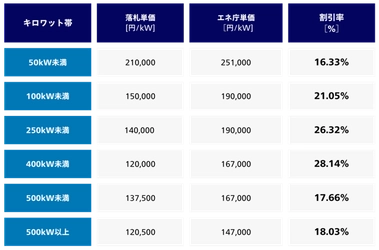 | キロワット帯 | 落札単価 [円/kW] | エネ庁単価 [円/kW] | 割引率 [%] |
|---|---|---|---|
| 50kW未満 | 210,000 | 251,000 | 16.33% |
| 100kW未満 | 150,000 | 190,000 | 21.05% |
| 250kW未満 | 140,000 | 190,000 | 26.32% |
| 400kW未満 | 120,000 | 167,000 | 28.14% |
| 500kW未満 | 137,500 | 167,000 | 17.66% |
| 500kW以上 | 120,500 | 147,000 | 18.03% |